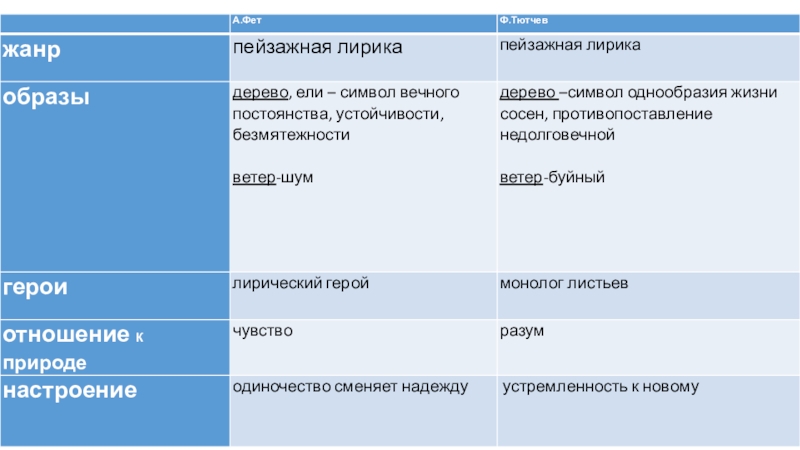 |  | А.Фет | Ф.Тютчев |
|---|---|---|
| жанр | пейзажная лирика | пейзажная лирика |
| образы | дерево, ели – символ вечного постоянства, устойчивости, безмятежности ветер-шум | дерево –символ однообразия жизни сосен, противопоставление недолговечной ветер-буйный |
| герои | лирический герой | монолог листьев |
| отношение к природе | чувство | разум |
| настроение | одиночество сменяет надежду | устремленность к новому |